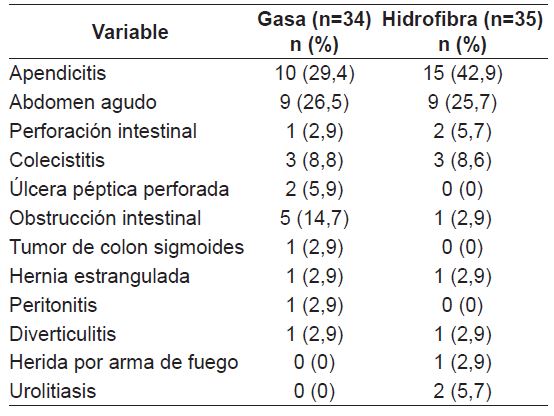 | Variable | Gasa (n=34) n (%) | Hidrofibra (n=35) n (%) |
|---|---|---|
| Apendicitis | 10 (29,4) | 15 (42,9) |
| Abdomen agudo | 9 (26,5) | 9 (25,7) |
| Perforación intestinal | 1 (2,9) | 2 (5,7) |
| Colecistitis | 3 (8,8) | 3 (8,6) |
| Úlcera péptica perforada | 2 (5,9) | 0 (0) |
| Obstrucción intestinal | 5 (14,7) | 1 (2,9) |
| Tumor de colon sigmoides | 1 (2,9) | 0 (0) |
| Hernia estrangulada | 1 (2,9) | 1 (2,9) |
| Peritonitis | 1 (2,9) | 0 (0) |
| Diverticulitis | 1 (2,9) | 1 (2,9) |
| Herida por arma de fuego | 0 (0) | 1 (2,9) |
| Urolitiasis | 0 (0) | 2 (5,7) |